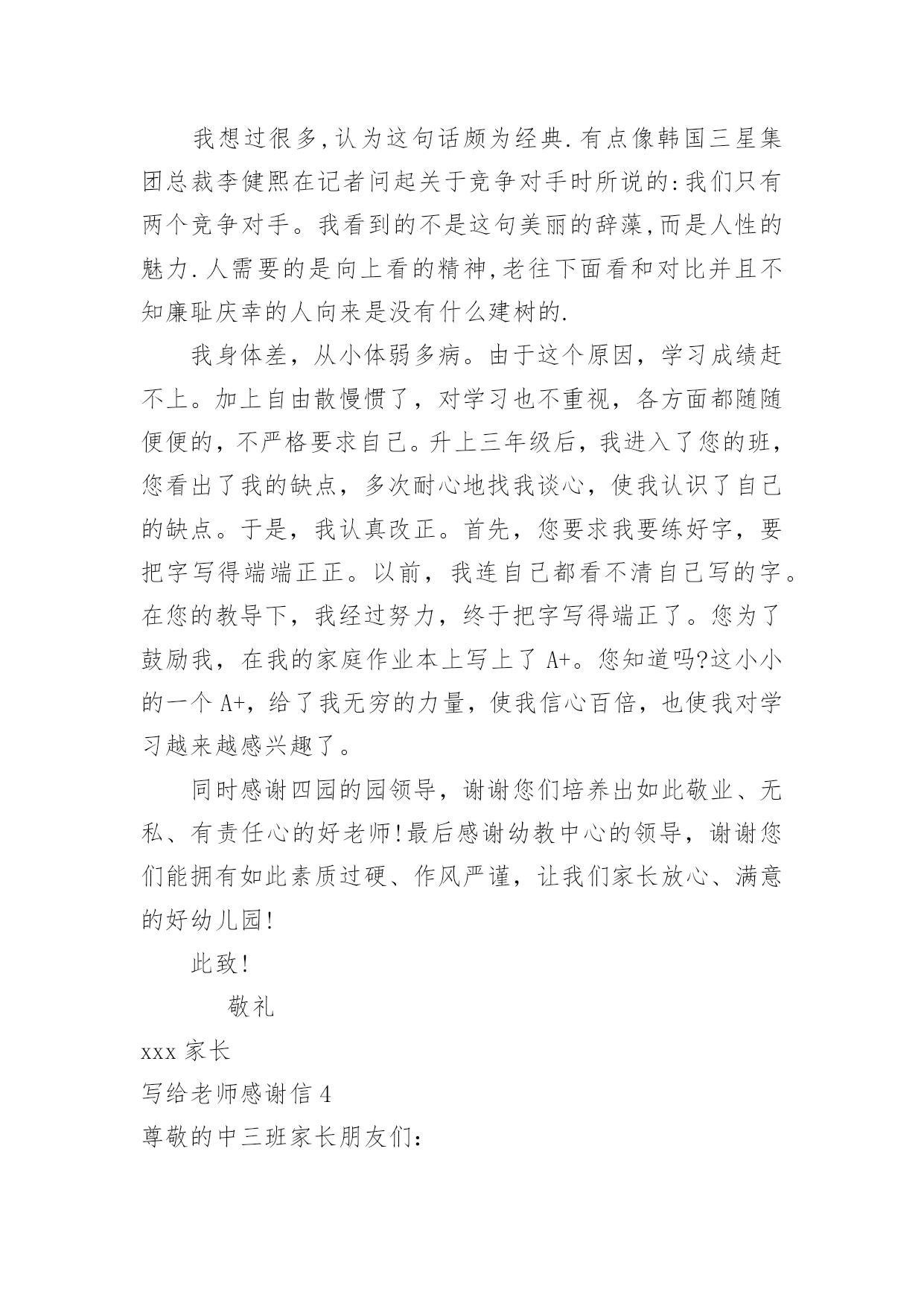 我想过很多,认为这句话颇为经典.有点像韩国三星集团总裁李健熙在记者问起关于竞争对手时所说的:我们只有两个竞争对手。我看到的不是这句美丽的辞藻,而是人性的魅力.人需要的是向上看的精神,老往下面看和对比并且不知廉耻庆幸的人向来是没有什么建树的.

我身体差，从小体弱多病。由于这个原因，学习成绩赶不上。加上自由散慢惯了，对学习也不重视，各方面都随随便便的，不严格要求自己。升上三年级后，我进入了您的班，您看出了我的缺点，多次耐心地找我谈心，使我认识了自己的缺点。于是，我认真改正。首先，您要求我要练好字，要把字写得端端正正。以前，我连自己都看不清自己写的字。在您的教导下，我经过努力，终于把字写得端正了。您为了鼓励我，在我的家庭作业本上写上了 A+。您知道吗?这小小的一个 A+，给了我无穷的力量，使我信心百倍，也使我对学习越来越感兴趣了。

同时感谢四园的园领导，谢谢您们培养出如此敬业、无私、有责任心的好老师!最后感谢幼教中心的领导，谢谢您们能拥有如此素质过硬、作风严谨，让我们家长放心、满意的好幼儿园!

此致!

敬礼

xxx 家长

写给老师感谢信 4

尊敬的中三班家长朋友们: